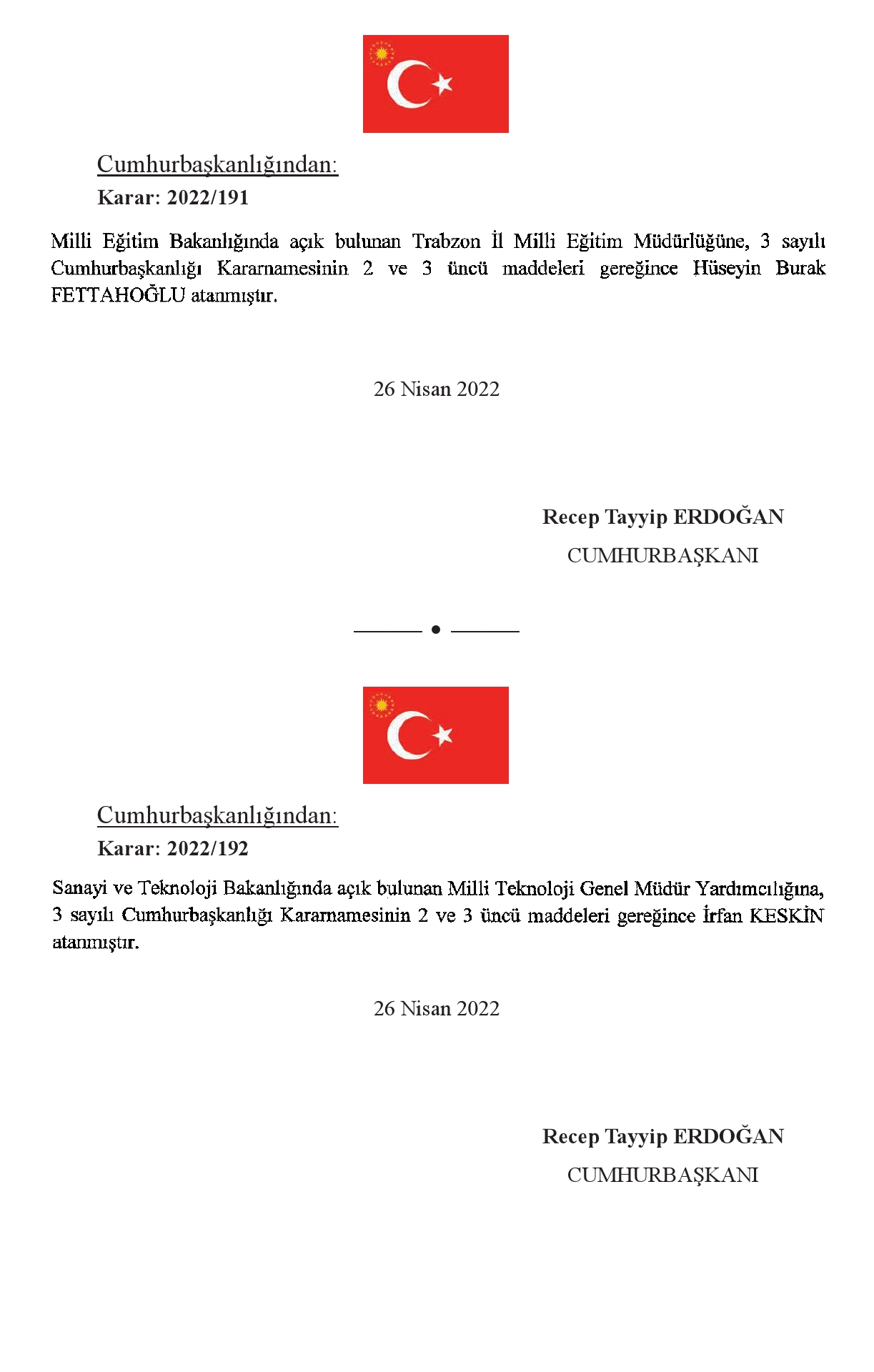 Cumhurbaşkanlığından:

Karar: 2022/191

Milli Eğitim Bakanlığında açık bulunan Trabzon İl Milli Eğitim Müdürlüğüne, 3 sayılı Cumhurbaşkanlığı Kararnamesinin 2 ve 3 üncü maddeleri gereğince Hüseyin Burak FETTAHOĞLU atanmıştır.

26 Nisan 2022

Recep Tayyip ERDOĞAN
CUMHURBAŞKANI

Cumhurbaşkanlığından:

Karar: 2022/192

Sanayi ve Teknoloji Bakanlığında açık bulunan Milli Teknoloji Genel Müdür Yardımcılığına, 3 sayılı Cumhurbaşkanlığı Kararnamesinin 2 ve 3 üncü maddeleri gereğince İrfan KESKİN atanmıştır.

26 Nisan 2022

Recep Tayyip ERDOĞAN
CUMHURBAŞKANI